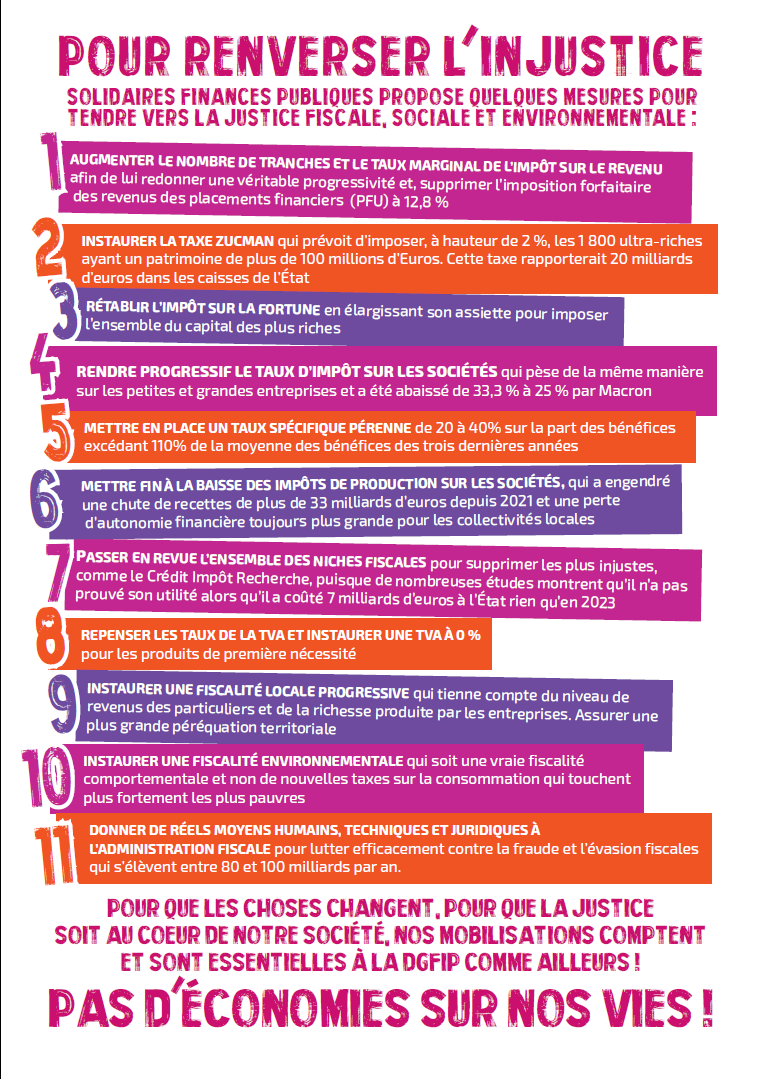 POUR RENVERSER L'INJUSTICE

SOLIDAIRES FINANCES PUBLIQUES PROPOSE QUELQUES MESURES POUR TENDRE VERS LA JUSTICE FISCALE, SOCIALE ET ENVIRONNEMENTALE :

1 AUGMENTER LE NOMBRE DE TRANCHES ET LE TAUX MARGINAL DE L'IMPÔT SUR LE REVENU afin de lui redonner une véritable progressivité et, supprimer l'imposition forfaitaire des revenus des placements financiers (PFU) à 12,8 %

2 INSTAURER LA TAXE ZUCMAN qui prévoit d'imposer, à hauteur de 2 %, les 1 800 ultra-riches ayant un patrimoine de plus de 100 millions d'Euros. Cette taxe rapporterait 20 milliards d'euros dans les caisses de l'État

3 RÉTABLIR L'IMPÔT SUR LA FORTUNE en élargissant son assiette pour imposer l'ensemble du capital des plus riches

4 RENDRE PROGRESSIF LE TAUX D'IMPÔT SUR LES SOCIÉTÉS qui pèse de la même manière sur les petites et grandes entreprises et a été abaissé de 33,3 % à 25 % par Macron

5 METTRE EN PLACE UN TAUX SPÉCIFIQUE PÉRENNE de 20 à 40% sur la part des bénéfices excédant 110% de la moyenne des bénéfices des trois dernières années

6 METTRE FIN À LA BAISSE DES IMPÔTS DE PRODUCTION SUR LES SOCIÉTÉS, qui a engendré une chute de recettes de plus de 33 milliards d'euros depuis 2021 et une perte d'autonomie financière toujours plus grande pour les collectivités locales

7 PASSER EN REVUE L'ENSEMBLE DES NICHES FISCALES pour supprimer les plus injustes, comme le Crédit Impôt Recherche, puisque de nombreuses études montrent qu'il n'a pas prouvé son utilité alors qu'il a coûté 7 milliards d'euros à l'État rien qu'en 2023

8 REPENSER LES TAUX DE LA TVA ET INSTAURER UNE TVA À 0 % pour les produits de première nécessité

9 INSTAURER UNE FISCALITÉ LOCALE PROGRESSIVE qui tienne compte du niveau de revenus des particuliers et de la richesse produite par les entreprises. Assurer une plus grande péréquation territoriale

10 INSTAURER UNE FISCALITÉ ENVIRONNEMENTALE qui soit une vraie fiscalité comportementale et non de nouvelles taxes sur la consommation qui touchent plus fortement les plus pauvres

11 DONNER DE RÉELS MOYENS HUMAINS, TECHNIQUES ET JURIDIQUES À L'ADMINISTRATION FISCALE pour lutter efficacement contre la fraude et l'évasion fiscales qui s'élèvent entre 80 et 100 milliards par an.

POUR QUE LES CHOSES CHANGENT, POUR QUE LA JUSTICE SOIT AU COEUR DE NOTRE SOCIÉTÉ, NOS MOBILISATIONS COMPTENT ET SONT ESSENTIELLES À LA DGFIP COMME AILLEURS !

PAS D'ÉCONOMIES SUR NOS VIES !